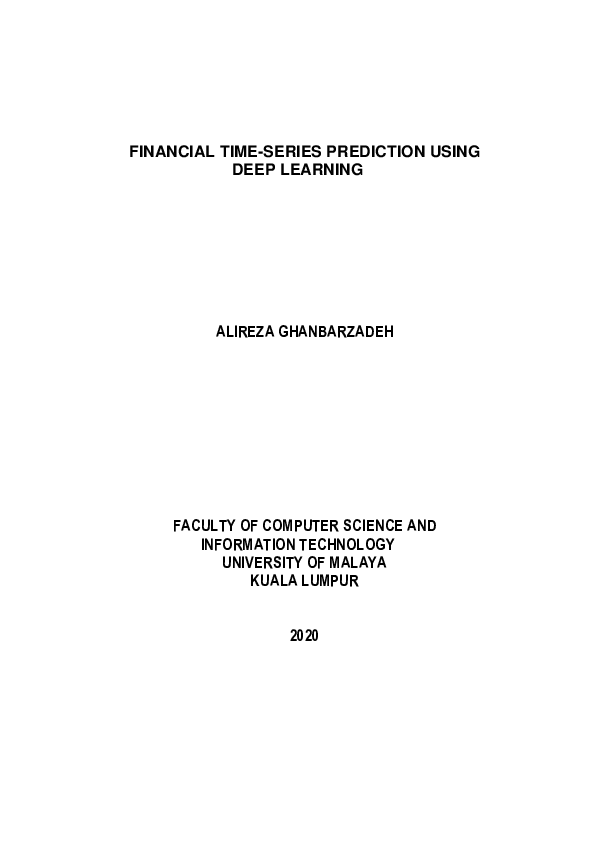 FINANCIAL TIME-SERIES PREDICTION USING DEEP LEARNING

ALIREZA GHANBARZADEH

FACULTY OF COMPUTER SCIENCE AND INFORMATION TECHNOLOGY
UNIVERSITY OF MALAYA
KUALA LUMPUR

2020